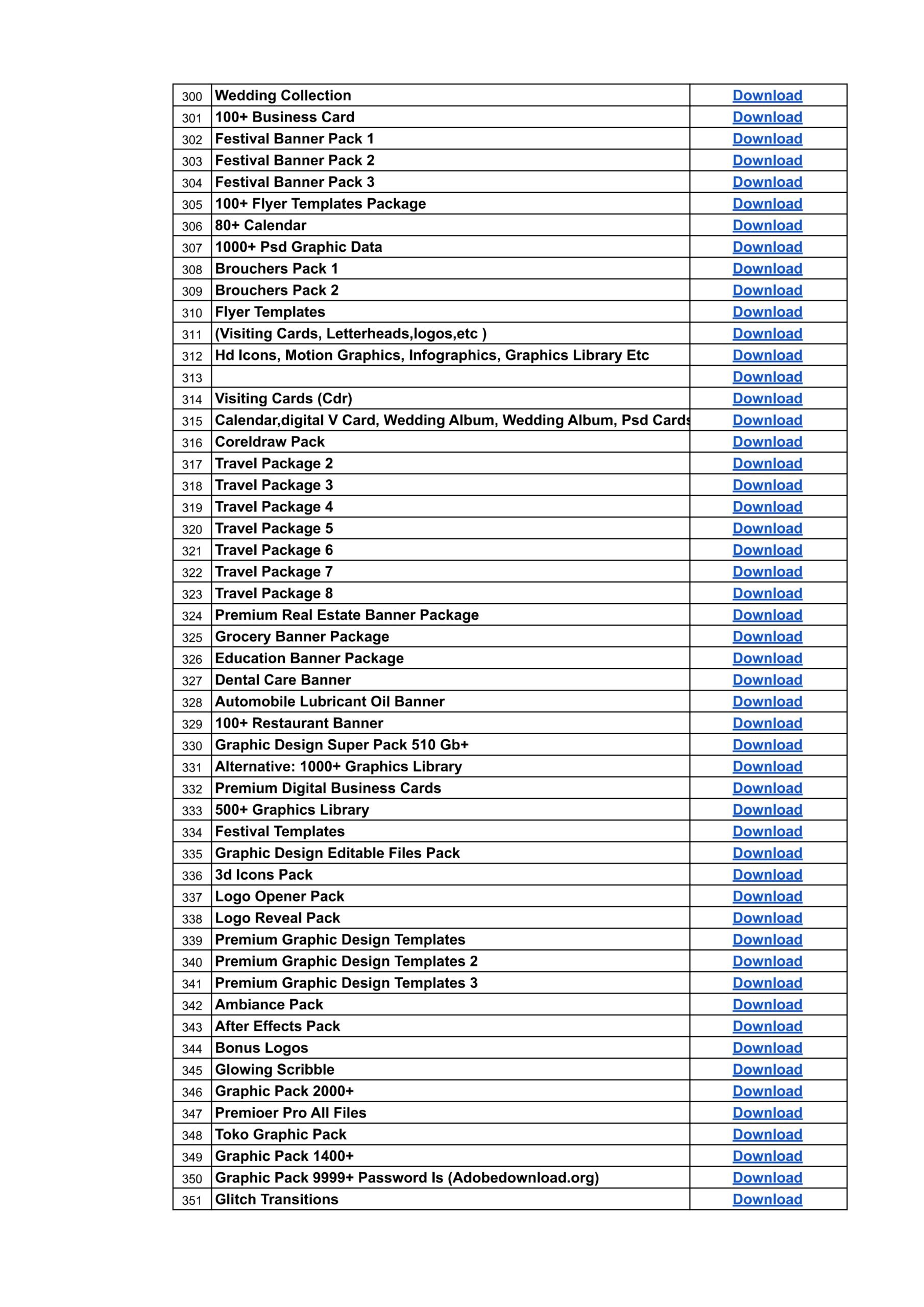 | 300 | Wedding Collection | Download |
|---|---|---|
| 301 | 100+ Business Card | Download |
| 302 | Festival Banner Pack 1 | Download |
| 303 | Festival Banner Pack 2 | Download |
| 304 | Festival Banner Pack 3 | Download |
| 305 | 100+ Flyer Templates Package | Download |
| 306 | 80+ Calendar | Download |
| 307 | 1000+ Psd Graphic Data | Download |
| 308 | Brouchers Pack 1 | Download |
| 309 | Brouchers Pack 2 | Download |
| 310 | Flyer Templates | Download |
| 311 | (Visiting Cards, Letterheads,logos,etc ) | Download |
| 312 | Hd Icons, Motion Graphics, Infographics, Graphics Library Etc | Download |
| 313 | | Download |
| 314 | Visiting Cards (Cdr) | Download |
| 315 | Calendar,digital V Card, Wedding Album, Wedding Album, Psd Cards | Download |
| 316 | Coreldraw Pack | Download |
| 317 | Travel Package 2 | Download |
| 318 | Travel Package 3 | Download |
| 319 | Travel Package 4 | Download |
| 320 | Travel Package 5 | Download |
| 321 | Travel Package 6 | Download |
| 322 | Travel Package 7 | Download |
| 323 | Travel Package 8 | Download |
| 324 | Premium Real Estate Banner Package | Download |
| 325 | Grocery Banner Package | Download |
| 326 | Education Banner Package | Download |
| 327 | Dental Care Banner | Download |
| 328 | Automobile Lubricant Oil Banner | Download |
| 329 | 100+ Restaurant Banner | Download |
| 330 | Graphic Design Super Pack 510 Gb+ | Download |
| 331 | Alternative: 1000+ Graphics Library | Download |
| 332 | Premium Digital Business Cards | Download |
| 333 | 500+ Graphics Library | Download |
| 334 | Festival Templates | Download |
| 335 | Graphic Design Editable Files Pack | Download |
| 336 | 3d Icons Pack | Download |
| 337 | Logo Opener Pack | Download |
| 338 | Logo Reveal Pack | Download |
| 339 | Premium Graphic Design Templates | Download |
| 340 | Premium Graphic Design Templates 2 | Download |
| 341 | Premium Graphic Design Templates 3 | Download |
| 342 | Ambiance Pack | Download |
| 343 | After Effects Pack | Download |
| 344 | Bonus Logos | Download |
| 345 | Glowing Scribble | Download |
| 346 | Graphic Pack 2000+ | Download |
| 347 | Premioer Pro All Files | Download |
| 348 | Toko Graphic Pack | Download |
| 349 | Graphic Pack 1400+ | Download |
| 350 | Graphic Pack 9999+ Password Is (Adobedownload.org) | Download |
| 351 | Glitch Transitions | Download |